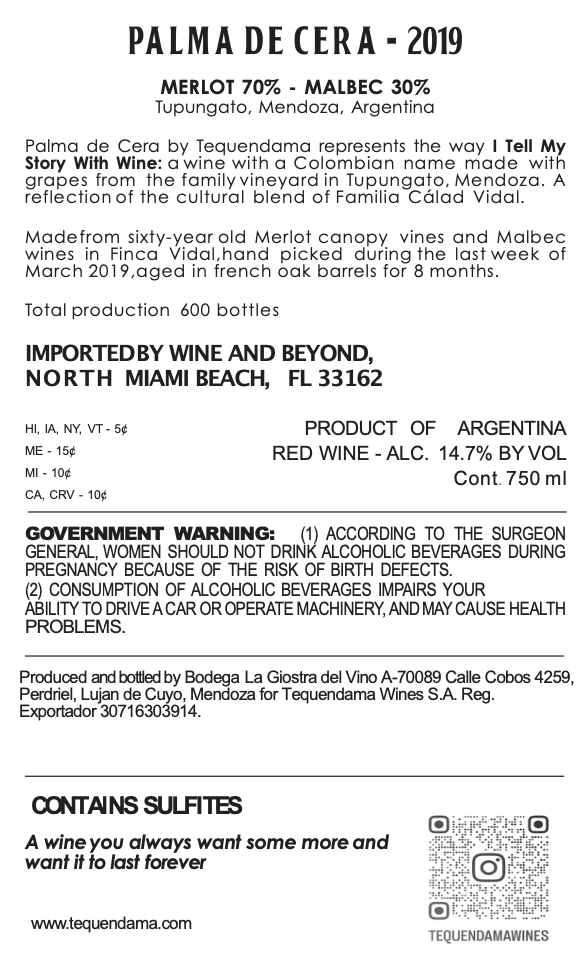 PALMA DE CERA - 2019

MERLOT 70% - MALBEC 30%
Tupungato, Mendoza, Argentina

Palma de Cera by Tequendama represents the way I Tell My Story With Wine: a wine with a Colombian name made with grapes from the family vineyard in Tupungato, Mendoza. A reflection of the cultural blend of Familia Cálad Vidal.

Madefrom sixty-year old Merlot canopy vines and Malbec wines in Finca Vidal,hand picked during the last week of March 2019,aged in french oak barrels for 8 months.

Total production 600 bottles

IMPORTEDBY WINE AND BEYOND,
NORTH MIAMI BEACH, FL 33162

HI, IA, NY, VT - 5¢
ME - 15¢
MI - 10¢
CA, CRV - 10¢

PRODUCT OF ARGENTINA
RED WINE - ALC. 14.7% BY VOL
Cont. 750 ml

GOVERNMENT WARNING: (1) ACCORDING TO THE SURGEON GENERAL, WOMEN SHOULD NOT DRINK ALCOHOLIC BEVERAGES DURING PREGNANCY BECAUSE OF THE RISK OF BIRTH DEFECTS.
(2) CONSUMPTION OF ALCOHOLIC BEVERAGES IMPAIRS YOUR ABILITY TO DRIVE A CAR OR OPERATE MACHINERY, AND MAY CAUSE HEALTH PROBLEMS.

Produced and bottled by Bodega La Giostra del Vino A-70089 Calle Cobos 4259, Perdriel, Lujan de Cuyo, Mendoza for Tequendama Wines S.A. Reg. Exportador 30716303914.

CONTAINS SULFITES

A wine you always want some more and want it to last forever

www.tequendama.com

TEQUENDAMAWINES